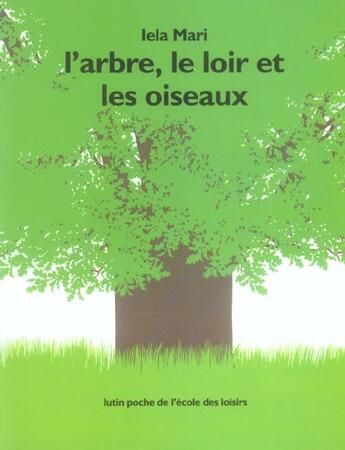 Iela Mari

l'arbre, le loir et les oiseaux

lutin poche de l'école des loisirs